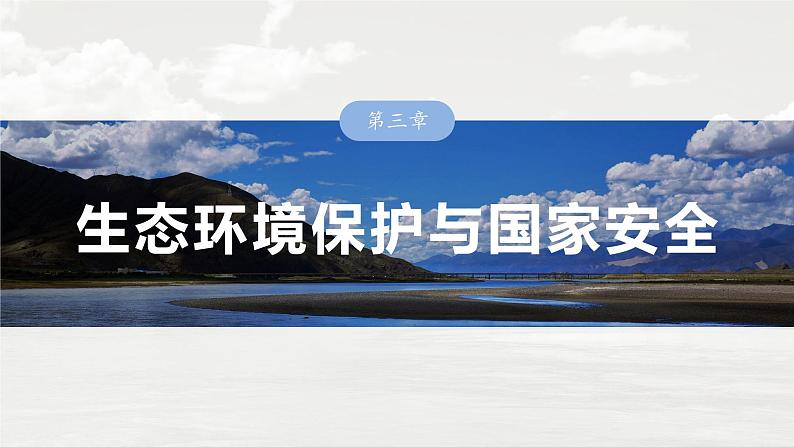 第三章

生态环境保护与国家安全